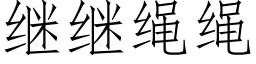 继继绳绳